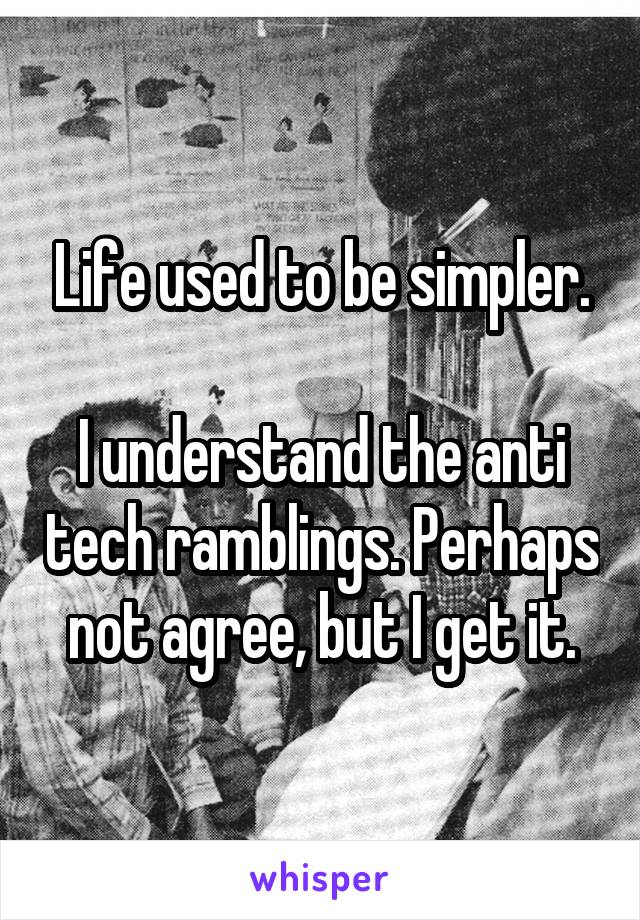 Life used to be simpler.

I understand the anti tech ramblings. Perhaps not agree, but I get it.

whisper